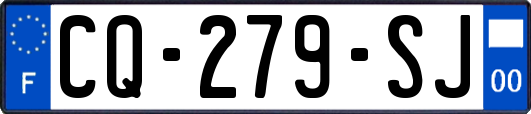 F
CQ-279-SJ
00